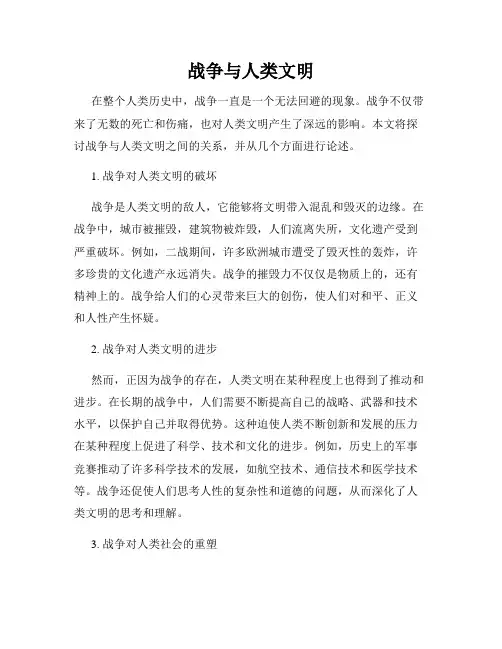 战争与人类文明

在整个人类历史中，战争一直是一个无法回避的现象。战争不仅带来了无数的死亡和伤痛，也对人类文明产生了深远的影响。本文将探讨战争与人类文明之间的关系，并从几个方面进行论述。

1. 战争对人类文明的破坏

战争是人类文明的敌人，它能够将文明带入混乱和毁灭的边缘。在战争中，城市被摧毁，建筑物被炸毁，人们流离失所，文化遗产受到严重破坏。例如，二战期间，许多欧洲城市遭受了毁灭性的轰炸，许多珍贵的文化遗产永远消失。战争的摧毁力不仅仅是物质上的，还有精神上的。战争给人们的心灵带来巨大的创伤，使人们对和平、正义和人性产生怀疑。

2. 战争对人类文明的进步

然而，正因为战争的存在，人类文明在某种程度上也得到了推动和进步。在长期的战争中，人们需要不断提高自己的战略、武器和技术水平，以保护自己并取得优势。这种迫使人类不断创新和发展的压力在某种程度上促进了科学、技术和文化的进步。例如，历史上的军事竞赛推动了许多科学技术的发展，如航空技术、通信技术和医学技术等。战争还促使人们思考人性的复杂性和道德的问题，从而深化了人类文明的思考和理解。

3. 战争对人类社会的重塑